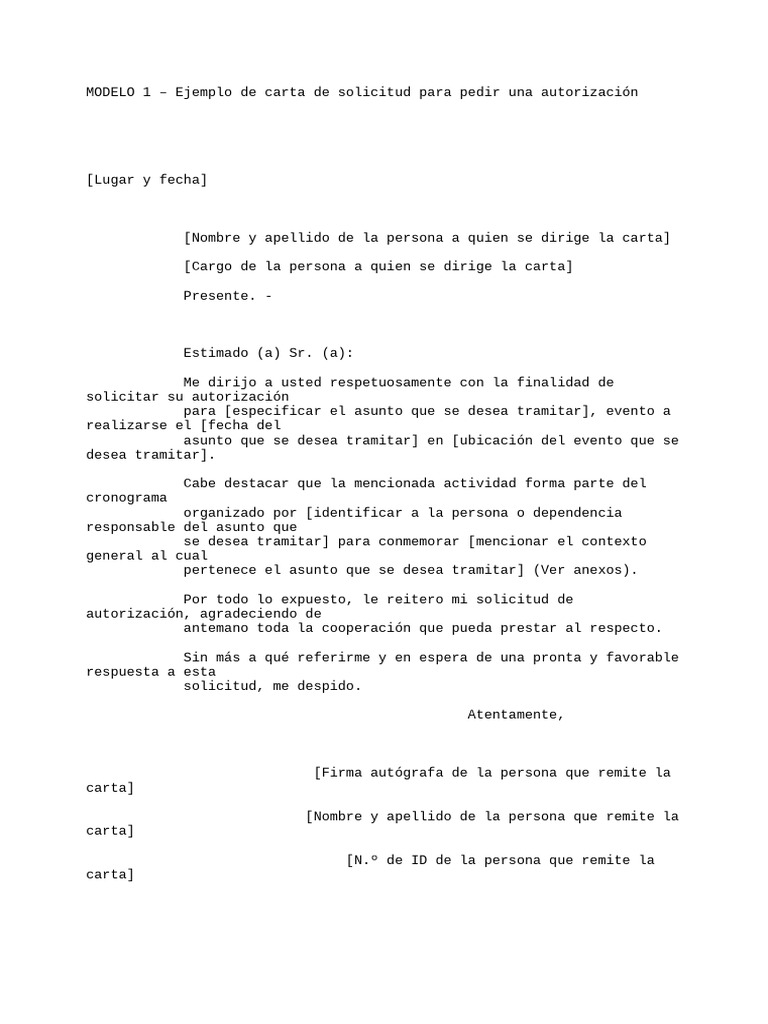 MODELO 1 – Ejemplo de carta de solicitud para pedir una autorización

[Lugar y fecha]

[Nombre y apellido de la persona a quien se dirige la carta]

[Cargo de la persona a quien se dirige la carta]

Presente. -

Estimado (a) Sr. (a):

Me dirijo a usted respetuosamente con la finalidad de solicitar su autorización para [especificar el asunto que se desea tramitar], evento a realizarse el [fecha del asunto que se desea tramitar] en [ubicación del evento que se desea tramitar].

Cabe destacar que la mencionada actividad forma parte del cronograma organizado por [identificar a la persona o dependencia responsable del asunto que se desea tramitar] para conmemorar [mencionar el contexto general al cual pertenece el asunto que se desea tramitar] (Ver anexos).

Por todo lo expuesto, le reitero mi solicitud de autorización, agradeciendo de antemano toda la cooperación que pueda prestar al respecto.

Sin más a qué referirme y en espera de una pronta y favorable respuesta a esta solicitud, me despido.

Atentamente,

[Firma autógrafa de la persona que remite la carta]

[Nombre y apellido de la persona que remite la carta]

[N.º de ID de la persona que remite la carta]